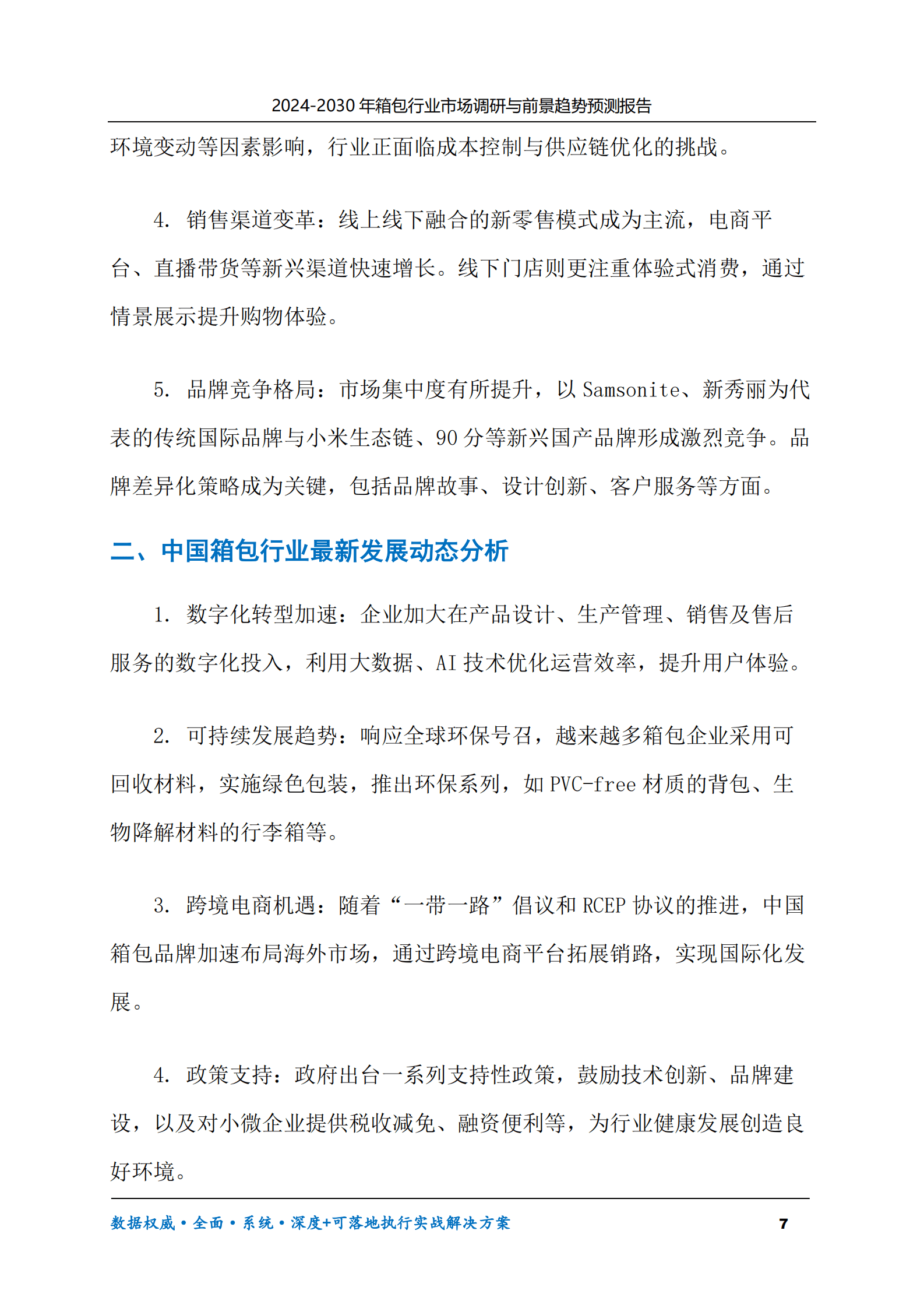 2024-2030年箱包行业市场调研与前景趋势预测报告

环境变动等因素影响，行业正面临成本控制与供应链优化的挑战。

4.销售渠道变革：线上线下融合的新零售模式成为主流，电商平台、直播带货等新兴渠道快速增长。线下门店则更注重体验式消费，通过情景展示提升购物体验。

5.品牌竞争格局：市场集中度有所提升，以Samsonite、新秀丽为代表的传统国际品牌与小米生态链、90分等新兴国产品牌形成激烈竞争。品牌差异化策略成为关键，包括品牌故事、设计创新、客户服务等方面。

二、中国箱包行业最新发展动态分析

1.数字化转型加速：企业加大在产品设计、生产管理、销售及售后服务的数字化投入，利用大数据、AI技术优化运营效率，提升用户体验。

2.可持续发展趋势：响应全球环保号召，越来越多箱包企业采用可回收材料，实施绿色包装，推出环保系列，如PVC-free材质的背包、生物降解材料的行李箱等。

3.跨境电商机遇：随着“一带一路”倡议和RCEP协议的推进，中国箱包品牌加速布局海外市场，通过跨境电商平台拓展销路，实现国际化发展。

4.政策支持：政府出台一系列支持性政策，鼓励技术创新、品牌建设，以及对小微企业提供税收减免、融资便利等，为行业健康发展创造良好环境。

数据权威•全面•系统•深度+可落地执行实战解决方案 7